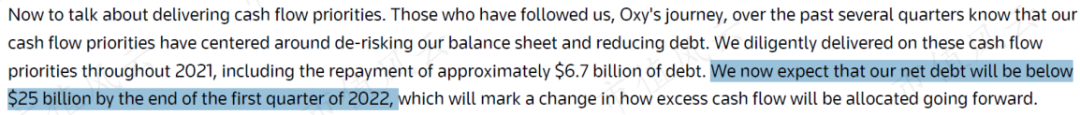 Now to talk about delivering cash flow priorities. Those who have followed us, Oxy's journey, over the past several quarters know that our cash flow priorities have centered around de-risking our balance sheet and reducing debt. We diligently delivered on these cash flow priorities throughout 2021, including the repayment of approximately \$6.7 billion of debt. We now expect that our net debt will be below \$25 billion by the end of the first quarter of 2022, which will mark a change in how excess cash flow will be allocated going forward.